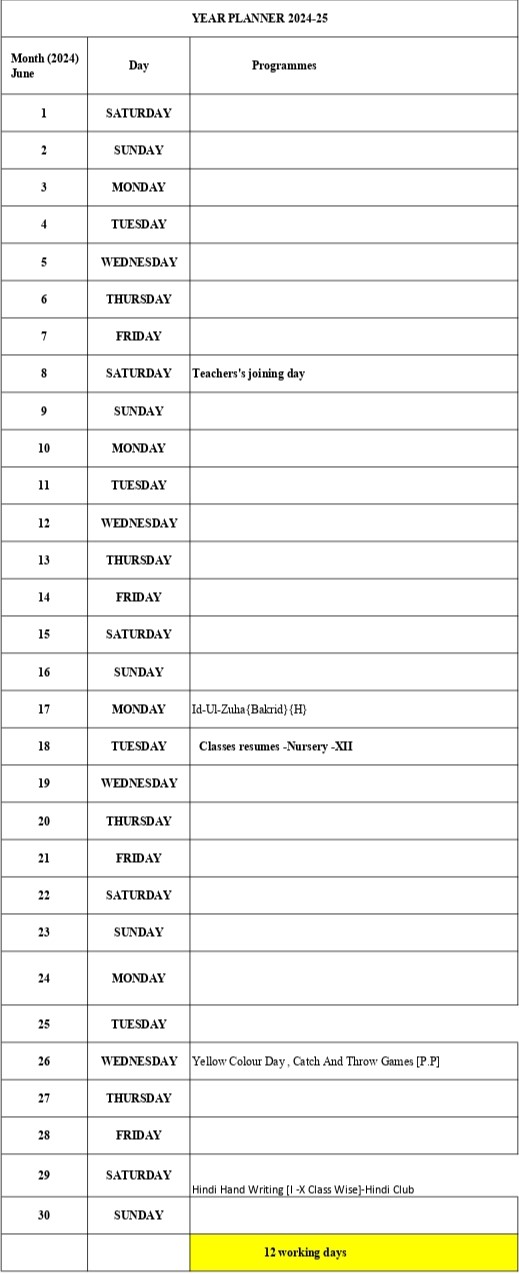 YEAR PLANNER 2024-25

| Month (2024) June | Day | Programmes |
|---|---|---|
| 1 | SATURDAY | |
| 2 | SUNDAY | |
| 3 | MONDAY | |
| 4 | TUESDAY | |
| 5 | WEDNESDAY | |
| 6 | THURSDAY | |
| 7 | FRIDAY | |
| 8 | SATURDAY | Teachers's joining day |
| 9 | SUNDAY | |
| 10 | MONDAY | |
| 11 | TUESDAY | |
| 12 | WEDNESDAY | |
| 13 | THURSDAY | |
| 14 | FRIDAY | |
| 15 | SATURDAY | |
| 16 | SUNDAY | |
| 17 | MONDAY | Id-Ul-Zuha{Bakrid}{H} |
| 18 | TUESDAY | Classes resumes -Nursery -XII |
| 19 | WEDNESDAY | |
| 20 | THURSDAY | |
| 21 | FRIDAY | |
| 22 | SATURDAY | |
| 23 | SUNDAY | |
| 24 | MONDAY | |
| 25 | TUESDAY | |
| 26 | WEDNESDAY | Yellow Colour Day , Catch And Throw Games [P.P] |
| 27 | THURSDAY | |
| 28 | FRIDAY | |
| 29 | SATURDAY | Hindi Hand Writing [I -X Class Wise]-Hindi Club |
| 30 | SUNDAY | |
| | | 12 working days |